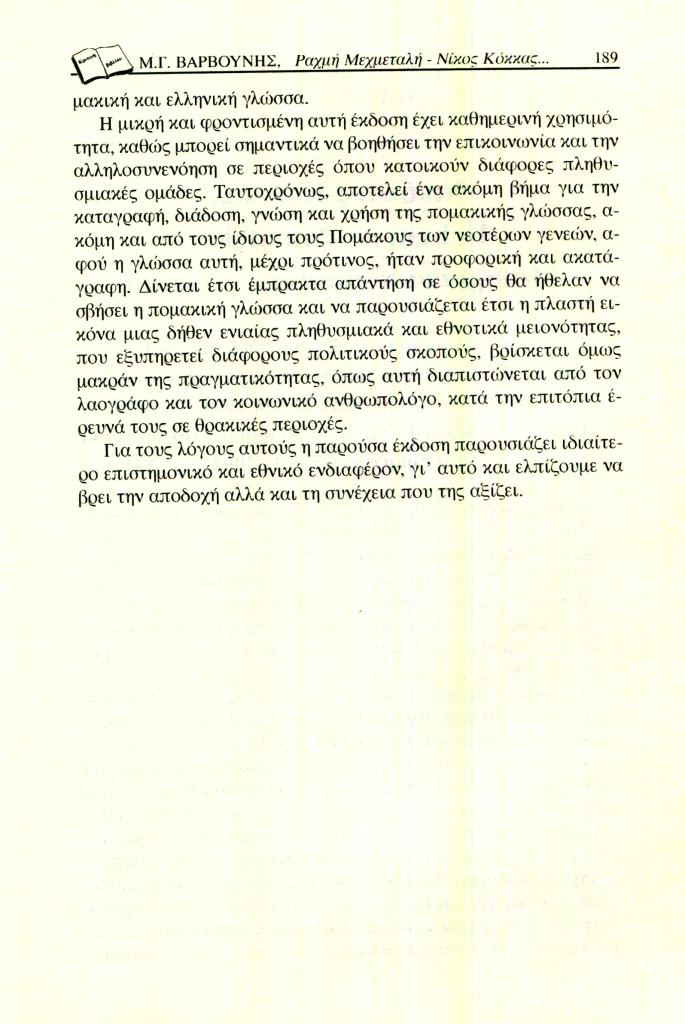 Μ.Γ. ΒΑΡΒΟΥΝΗΣ, Ραχμή Μεχμεταλή - Νίκος Κόκκας... 189

μακική και ελληνική γλώσσα.

Η μικρή και φροντισμένη αυτή έκδοση έχει καθημερινή χρησιμότητα, καθώς μπορεί σημαντικά να βοηθήσει την επικοινωνία και την αλληλοσυνενόηση σε περιοχές όπου κατοικούν διάφορες πληθυσμιακές ομάδες. Ταυτοχρόνως, αποτελεί ένα ακόμη βήμα για την καταγραφή, διάδοση, γνώση και χρήση της πομακικής γλώσσας, ακόμη και από τους ίδιους τους Πομάκους των νεοτέρων γενεών, αφού η γλώσσα αυτή, μέχρι πρότινος, ήταν προφορική και ακατάγραφη. Δίνεται έτσι έμπρακτα απάντηση σε όσους θα ήθελαν να σβήσει η πομακική γλώσσα και να παρουσιάζεται έτσι η πλαστή εικόνα μιας δήθεν ενιαίας πληθυσμιακά και εθνοτικά μειονότητας, που εξυπηρετεί διάφορους πολιτικούς σκοπούς, βρίσκεται όμως μακράν της πραγματικότητας, όπως αυτή διαπιστώνεται από τον λαογράφο και τον κοινωνικό ανθρωπολόγο, κατά την επιτόπια έρευνά τους σε θρακικές περιοχές.

Για τους λόγους αυτούς η παρούσα έκδοση παρουσιάζει ιδιαίτερο επιστημονικό και εθνικό ενδιαφέρον, γι' αυτό και ελπίζουμε να βρει την αποδοχή αλλά και τη συνέχεια που της αξίζει.